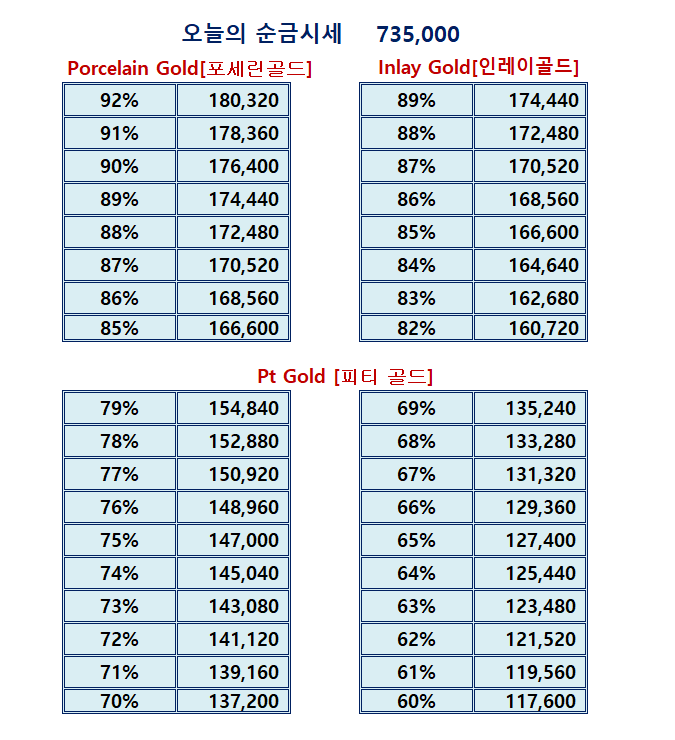 오늘의 순금시세 735,000

Porcelain Gold[포세린골드]

| 92% | 180,320 |
|---|---|
| 91% | 178,360 |
| 90% | 176,400 |
| 89% | 174,440 |
| 88% | 172,480 |
| 87% | 170,520 |
| 86% | 168,560 |
| 85% | 166,600 |

Inlay Gold[인레이골드]

| 89% | 174,440 |
|---|---|
| 88% | 172,480 |
| 87% | 170,520 |
| 86% | 168,560 |
| 85% | 166,600 |
| 84% | 164,640 |
| 83% | 162,680 |
| 82% | 160,720 |

Pt Gold [피티 골드]

| 79% | 154,840 |
|---|---|
| 78% | 152,880 |
| 77% | 150,920 |
| 76% | 148,960 |
| 75% | 147,000 |
| 74% | 145,040 |
| 73% | 143,080 |
| 72% | 141,120 |
| 71% | 139,160 |
| 70% | 137,200 |

| 69% | 135,240 |
|---|---|
| 68% | 133,280 |
| 67% | 131,320 |
| 66% | 129,360 |
| 65% | 127,400 |
| 64% | 125,440 |
| 63% | 123,480 |
| 62% | 121,520 |
| 61% | 119,560 |
| 60% | 117,600 |